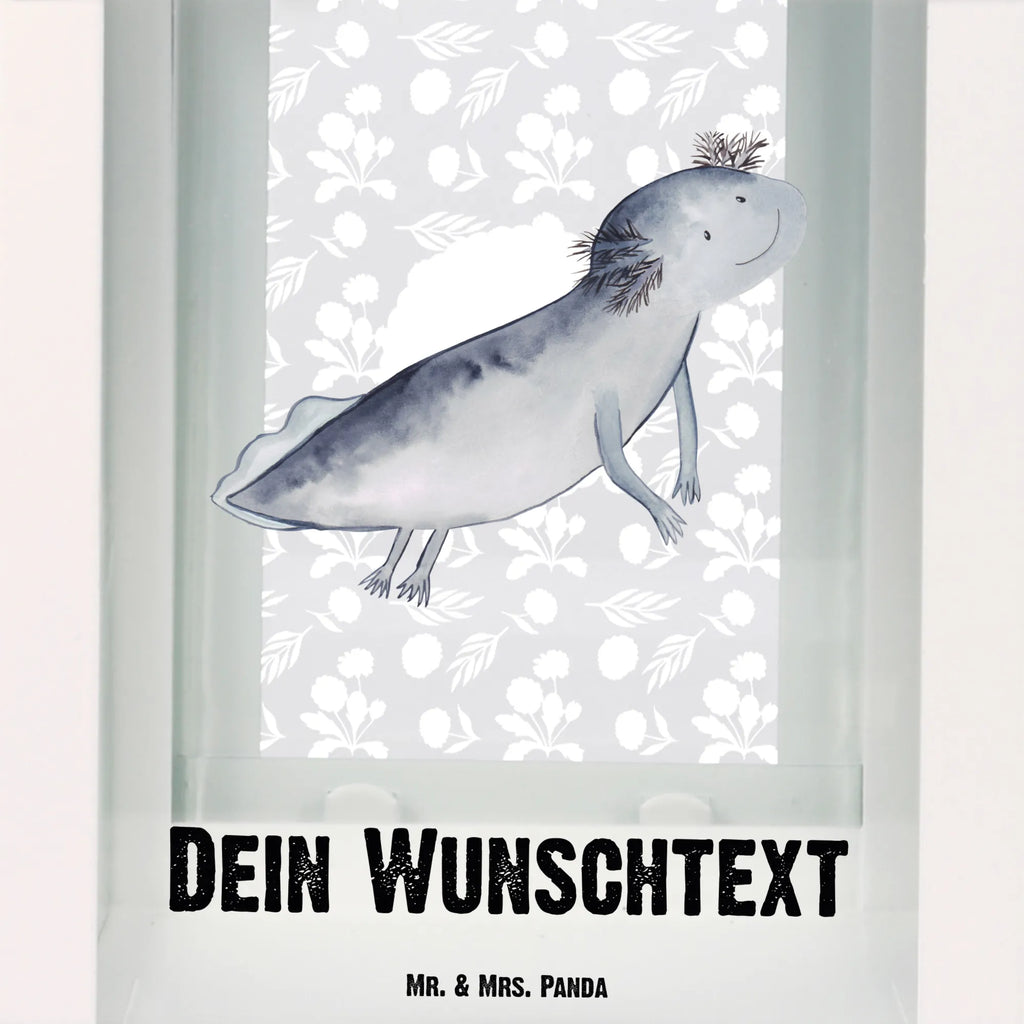 Dein Wunschtext

Mr. & Mrs. Panda